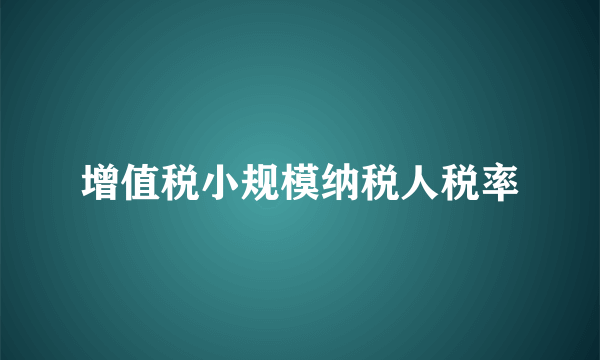 增值税小规模纳税人税率